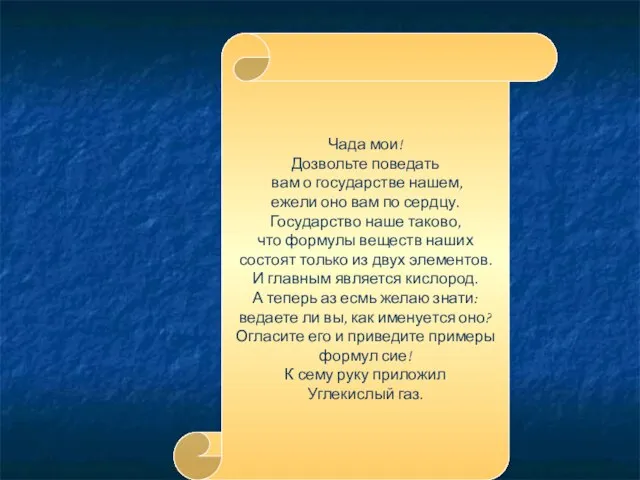 Чада мои!
Дозвольте поведать
вам о государстве нашем,
ежели оно вам по сердцу.
Государство наше таково,
что формулы веществ наших
состоят только из двух элементов.
И главным является кислород.
А теперь аз есмь желаю знати:
ведаете ли вы, как именуется оно?
Огласите его и приведите примеры
формул сие!
К сему руку приложил
Углекислый газ.